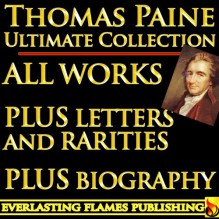 THOMAS PAINE
ULTIMATE COLLECTION

ALL WORKS

PLUS LETTERS
AND RARITIES

PLUS BIOGRAPHY

EVERLASTING FLAMES PUBLISHING